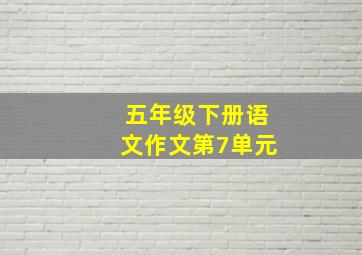 五年级下册语文作文第7单元